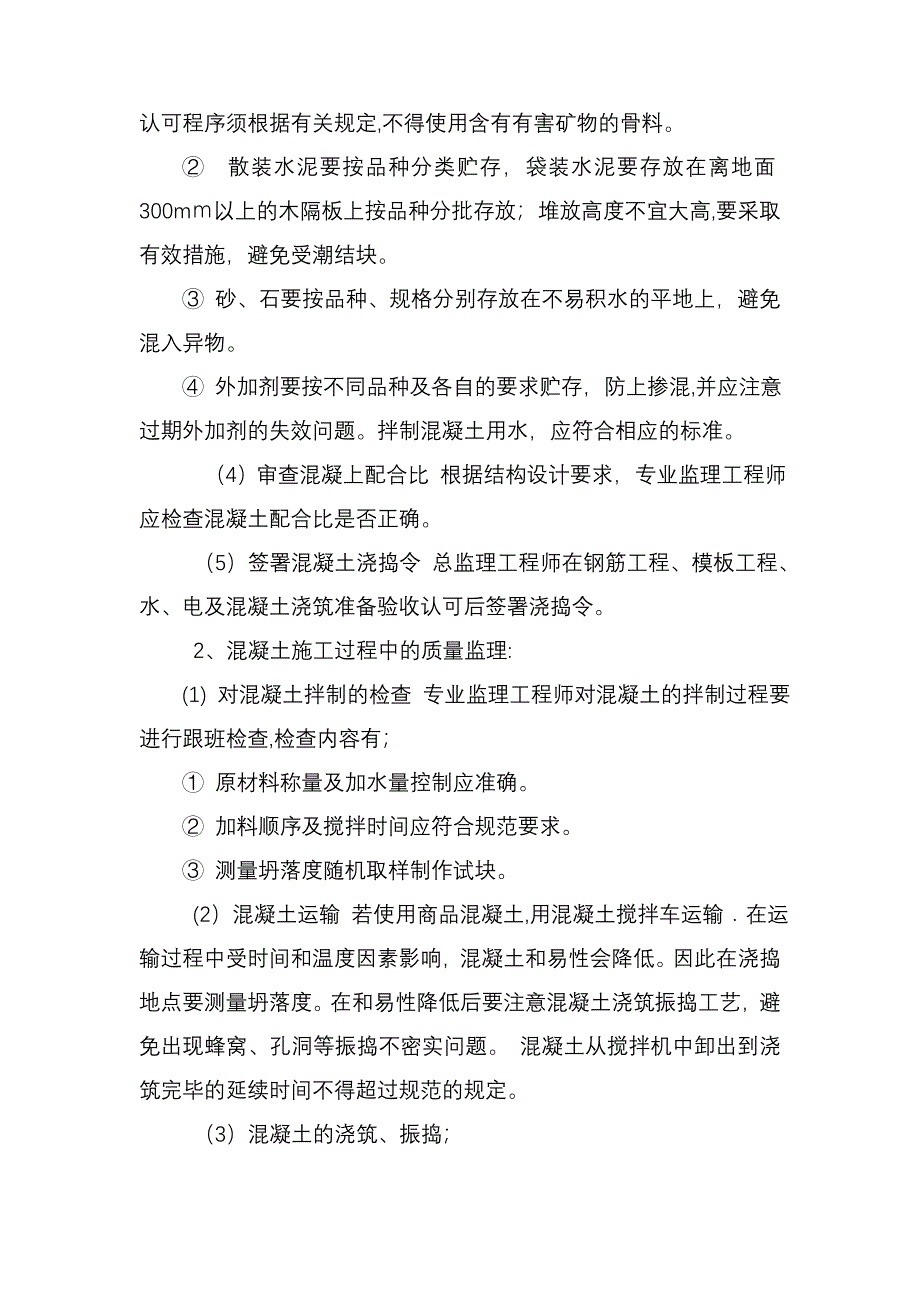 认可程序须根据有关规定,不得使用含有有害矿物的骨料。

② 散装水泥要按品种分类贮存，袋装水泥要存放在离地面300mm以上的木隔板上按品种分批存放；堆放高度不宜大高,要采取有效措施，避免受潮结块。

③ 砂、石要按品种、规格分别存放在不易积水的平地上，避免混入异物。

④ 外加剂要按不同品种及各自的要求贮存，防上掺混,并应注意过期外加剂的失效问题。拌制混凝土用水，应符合相应的标准。

（4）审查混凝上配合比 根据结构设计要求，专业监理工程师应检查混凝土配合比是否正确。

（5）签署混凝土浇捣令 总监理工程师在钢筋工程、模板工程、水、电及混凝土浇筑准备验收认可后签署浇捣令。

2、混凝土施工过程中的质量监理:

(1) 对混凝土拌制的检查 专业监理工程师对混凝土的拌制过程要进行跟班检查,检查内容有；

① 原材料称量及加水量控制应准确。

② 加料顺序及搅拌时间应符合规范要求。

③ 测量坍落度随机取样制作试块。

（2）混凝土运输 若使用商品混凝土,用混凝土搅拌车运输．在运输过程中受时间和温度因素影响，混凝土和易性会降低。因此在浇捣地点要测量坍落度。在和易性降低后要注意混凝土浇筑振捣工艺，避免出现蜂窝、孔洞等振捣不密实问题。 混凝土从搅拌机中卸出到浇筑完毕的延续时间不得超过规范的规定。

（3）混凝土的浇筑、振捣；